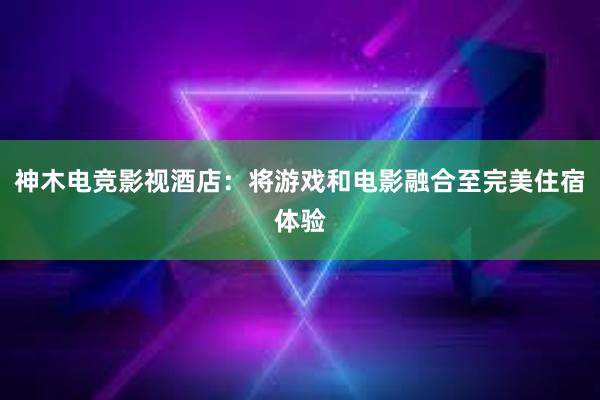 神木电竞影视酒店：将游戏和电影融合至完美住宿体验